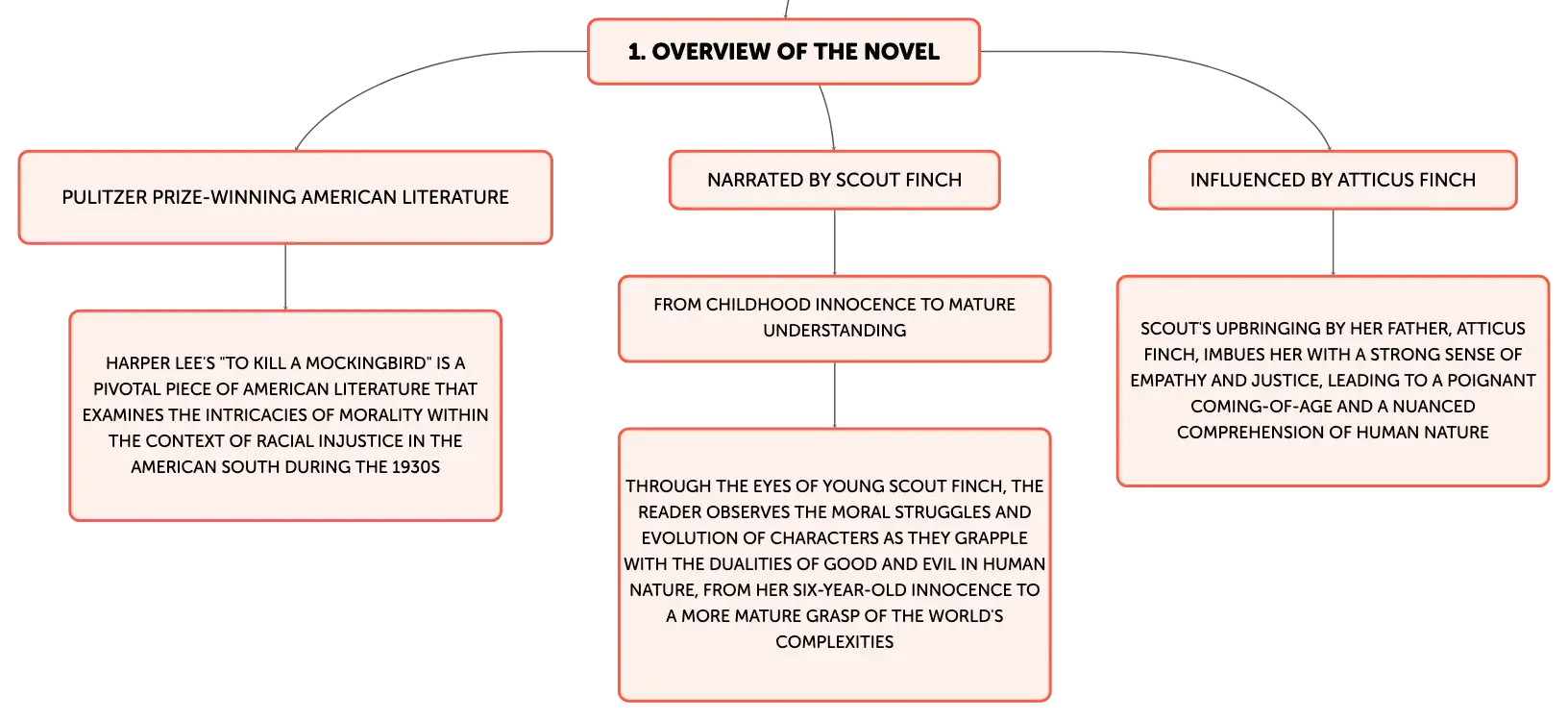 1. OVERVIEW OF THE NOVEL

PULITZER PRIZE-WINNING AMERICAN LITERATURE

HARPER LEE'S "TO KILL A MOCKINGBIRD" IS A PIVOTAL PIECE OF AMERICAN LITERATURE THAT EXAMINES THE INTRICACIES OF MORALITY WITHIN THE CONTEXT OF RACIAL INJUSTICE IN THE AMERICAN SOUTH DURING THE 1930S

NARRATED BY SCOUT FINCH

FROM CHILDHOOD INNOCENCE TO MATURE UNDERSTANDING

THROUGH THE EYES OF YOUNG SCOUT FINCH, THE READER OBSERVES THE MORAL STRUGGLES AND EVOLUTION OF CHARACTERS AS THEY GRAPPLE WITH THE DUALITIES OF GOOD AND EVIL IN HUMAN NATURE, FROM HER SIX-YEAR-OLD INNOCENCE TO A MORE MATURE GRASP OF THE WORLD'S COMPLEXITIES

INFLUENCED BY ATTICUS FINCH

SCOUT'S UPBRINGING BY HER FATHER, ATTICUS FINCH, IMBUES HER WITH A STRONG SENSE OF EMPATHY AND JUSTICE, LEADING TO A POIGNANT COMING-OF-AGE AND A NUANCED COMPREHENSION OF HUMAN NATURE